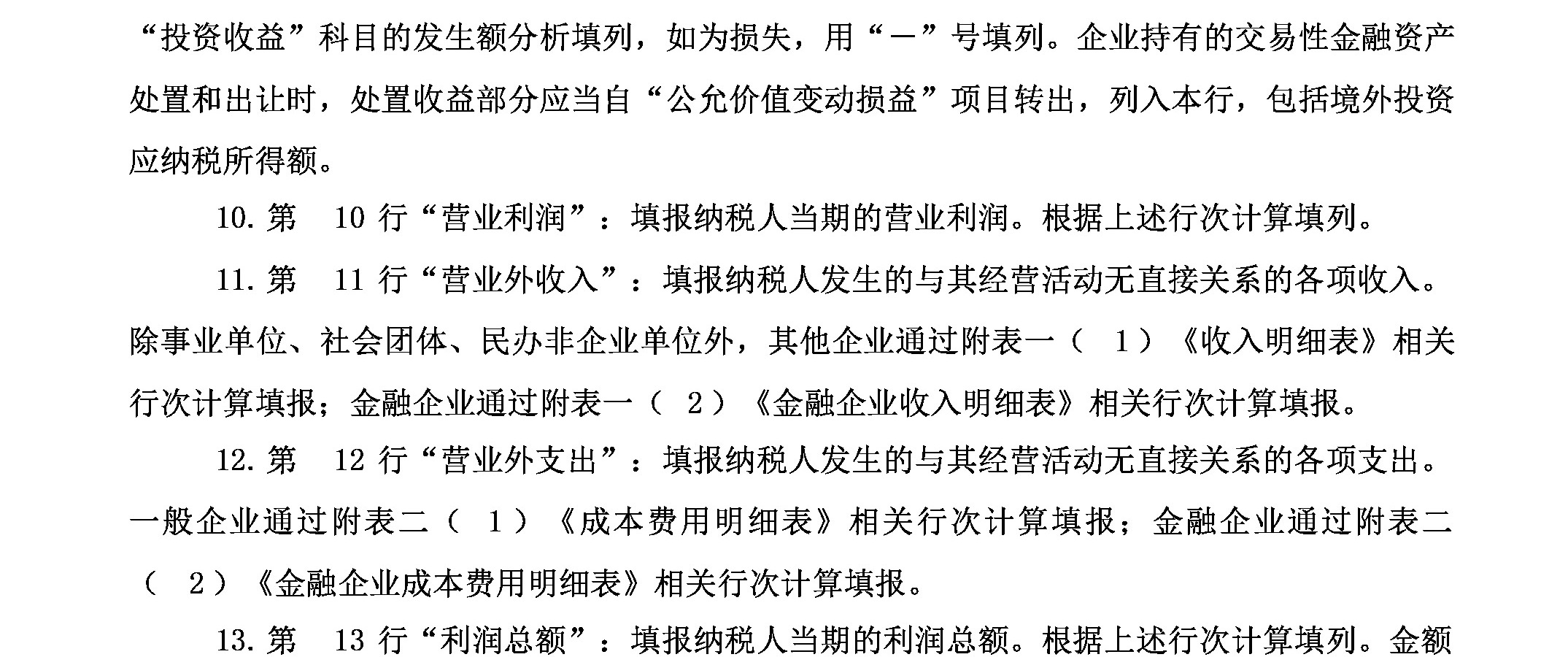 “投资收益”科目的发生额分析填列，如为损失，用“－”号填列。企业持有的交易性金融资产处置和出让时，处置收益部分应当自“公允价值变动损益”项目转出，列入本行，包括境外投资应纳税所得额。

10. 第 10 行“营业利润”：填报纳税人当期的营业利润。根据上述行次计算填列。

11. 第 11 行“营业外收入”：填报纳税人发生的与其经营活动无直接关系的各项收入。除事业单位、社会团体、民办非企业单位外，其他企业通过附表一（ 1）《收入明细表》相关行次计算填报；金融企业通过附表一（ 2）《金融企业收入明细表》相关行次计算填报。

12. 第 12 行“营业外支出”：填报纳税人发生的与其经营活动无直接关系的各项支出。一般企业通过附表二（ 1）《成本费用明细表》相关行次计算填报；金融企业通过附表二（ 2）《金融企业成本费用明细表》相关行次计算填报。

13. 第 13 行“利润总额”：填报纳税人当期的利润总额。根据上述行次计算填列。金额